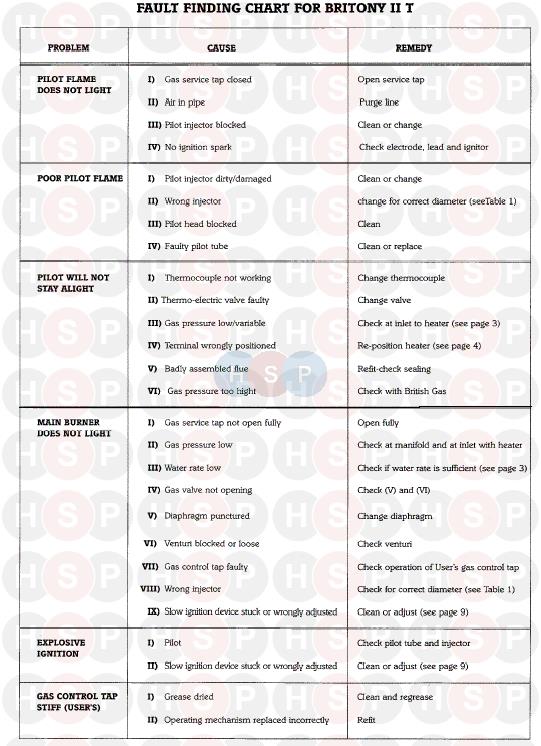 FAULT FINDING CHART FOR BRITONY II T

| PROBLEM | CAUSE | REMEDY |
|---|---|---|
| PILOT FLAME DOES NOT LIGHT | I) Gas service tap closed | Open service tap |
| | II) Air in pipe | Purge line |
| | III) Pilot injector blocked | Clean or change |
| | IV) No ignition spark | Check electrode, lead and ignitor |
| POOR PILOT FLAME | I) Pilot injector dirty/damaged | Clean or change |
| | II) Wrong injector | change for correct diameter (seeTable 1) |
| | III) Pilot head blocked | Clean |
| | IV) Faulty pilot tube | Clean or replace |
| PILOT WILL NOT STAY ALIGHT | I) Thermocouple not working | Change thermocouple |
| | II) Thermo-electric valve faulty | Change valve |
| | III) Gas pressure low/variable | Check at inlet to heater (see page 3) |
| | IV) Terminal wrongly positioned | Re-position heater (see page 4) |
| | V) Badly assembled flue | Refit-check sealing |
| | VI) Gas pressure too hight | Check with British Gas |
| MAIN BURNER DOES NOT LIGHT | I) Gas service tap not open fully | Open fully |
| | II) Gas pressure low | Check at manifold and at inlet with heater |
| | III) Water rate low | Check if water rate is sufficient (see page 3) |
| | IV) Gas valve not opening | Check (V) and (VI) |
| | V) Diaphragm punctured | Change diaphragm |
| | VI) Venturi blocked or loose | Check venturi |
| | VII) Gas control tap faulty | Check operation of User's gas control tap |
| | VIII) Wrong injector | Check for correct diameter (see Table 1) |
| | IX) Slow ignition device stuck or wrongly adjusted | Clean or adjust (see page 9) |
| EXPLOSIVE IGNITION | I) Pilot | Check pilot tube and injector |
| | II) Slow ignition device stuck or wrongly adjusted | Clean or adjust (see page 9) |
| GAS CONTROL TAP STIFF (USER'S) | I) Grease dried | Clean and regrease |
| | II) Operating mechanism replaced incorrectly | Refit |